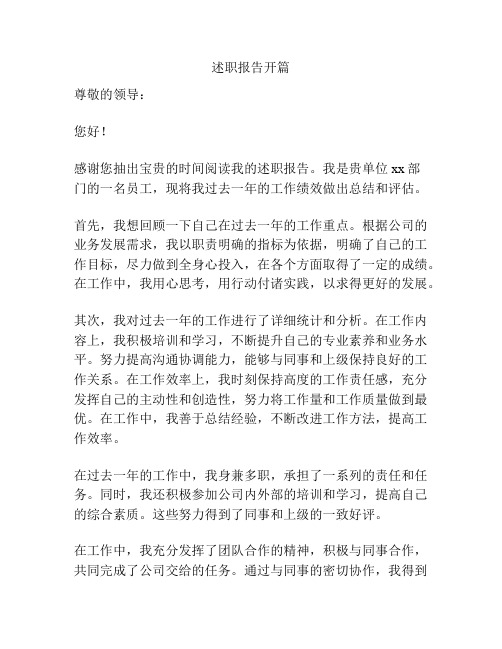 述职报告开篇

尊敬的领导：

您好！

感谢您抽出宝贵的时间阅读我的述职报告。我是贵单位 xx 部门的一名员工，现将我过去一年的工作绩效做出总结和评估。

首先，我想回顾一下自己在过去一年的工作重点。根据公司的业务发展需求，我以职责明确的指标为依据，明确了自己的工作目标，尽力做到全身心投入，在各个方面取得了一定的成绩。在工作中，我用心思考，用行动付诸实践，以求得更好的发展。

其次，我对过去一年的工作进行了详细统计和分析。在工作内容上，我积极培训和学习，不断提升自己的专业素养和业务水平。努力提高沟通协调能力，能够与同事和上级保持良好的工作关系。在工作效率上，我时刻保持高度的工作责任感，充分发挥自己的主动性和创造性，努力将工作量和工作质量做到最优。在工作中，我善于总结经验，不断改进工作方法，提高工作效率。

在过去一年的工作中，我身兼多职，承担了一系列的责任和任务。同时，我还积极参加公司内外部的培训和学习，提高自己的综合素质。这些努力得到了同事和上级的一致好评。

在工作中，我充分发挥了团队合作的精神，积极与同事合作，共同完成了公司交给的任务。通过与同事的密切协作，我得到